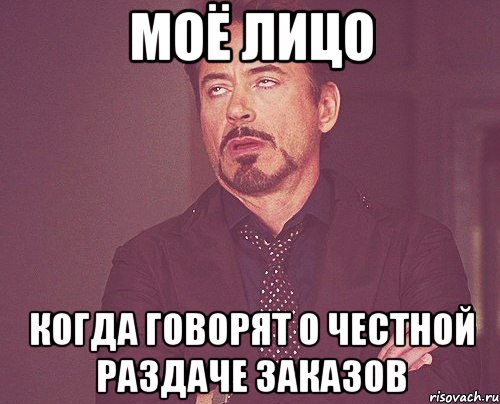 МОЁ ЛИЦО

КОГДА ГОВОРЯТ О ЧЕСТНОЙ РАЗДАЧЕ ЗАКАЗОВ

risovach.ru